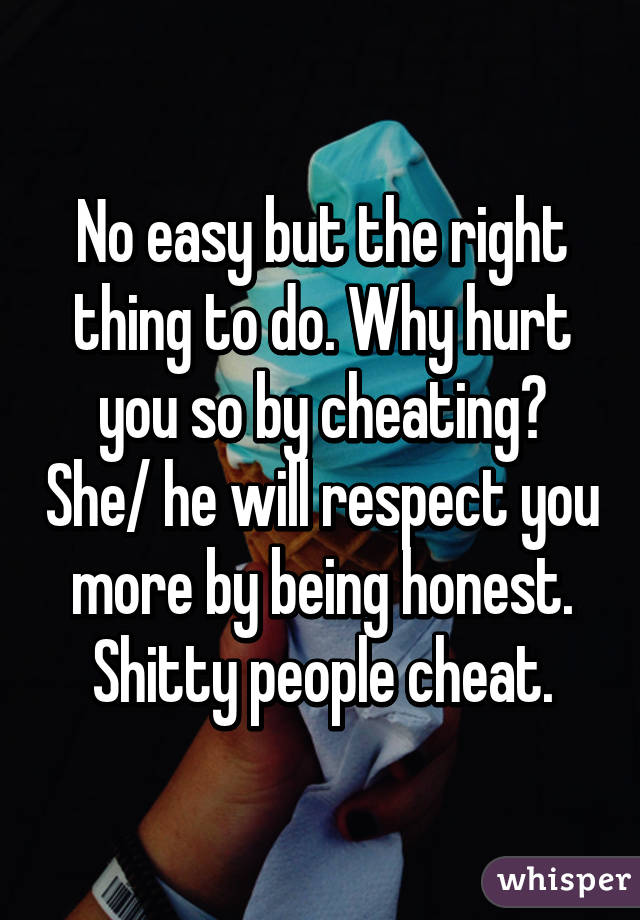 No easy but the right thing to do. Why hurt you so by cheating? She/ he will respect you more by being honest. Shitty people cheat.

whisper